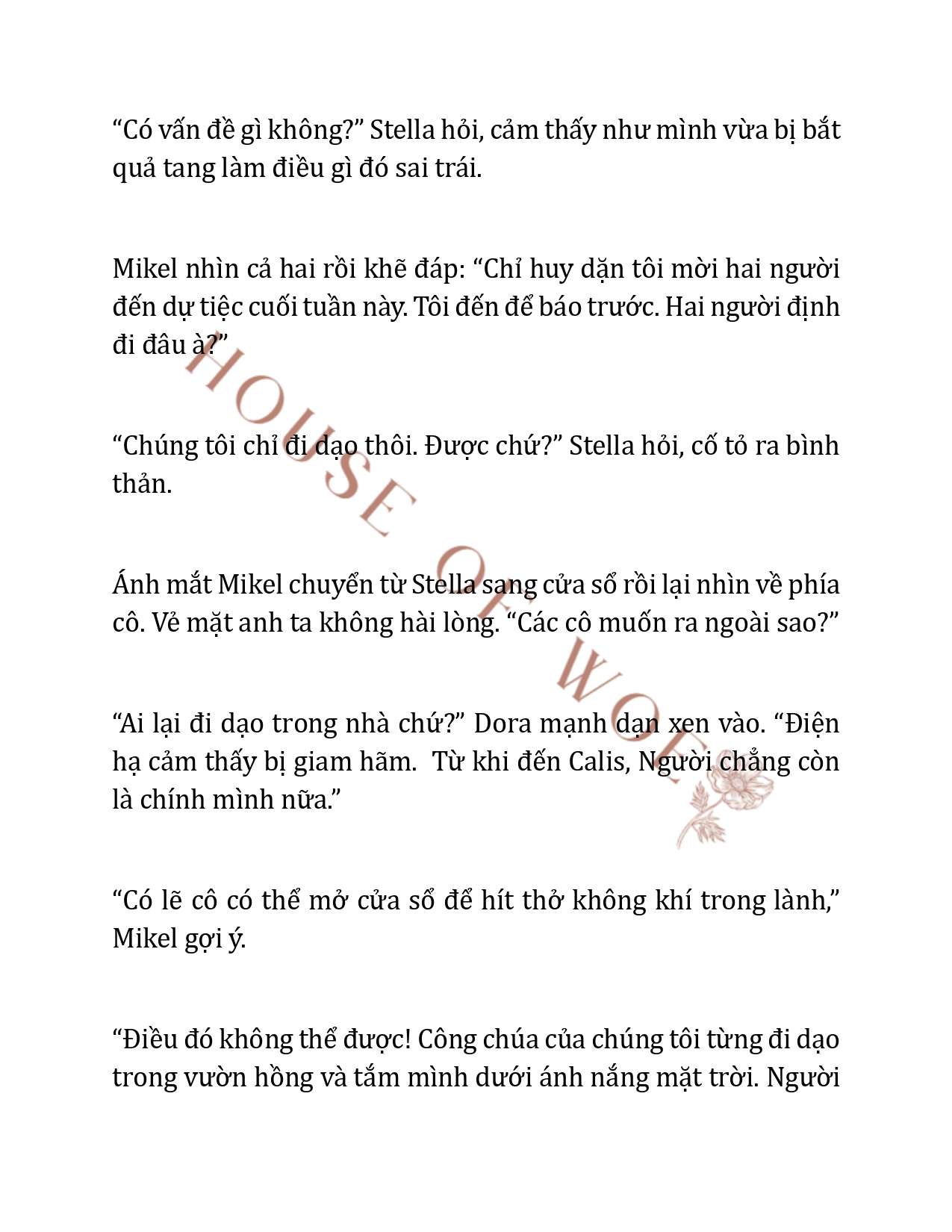 “Có vấn đề gì không?” Stella hỏi, cảm thấy như mình vừa bị bắt quả tang làm điều gì đó sai trái.

Mikel nhìn cả hai rồi khẽ đáp: “Chỉ huy dặn tôi mời hai người đến dự tiệc cuối tuần này. Tôi đến để báo trước. Hai người định đi đâu à?”

“Chúng tôi chỉ đi dạo thôi. Được chứ?” Stella hỏi, cố tỏ ra bình thản.

Ánh mắt Mikel chuyển từ Stella sang cửa sổ rồi lại nhìn về phía cô. Vẻ mặt anh ta không hài lòng. “Các cô muốn ra ngoài sao?”

“Ai lại đi dạo trong nhà chứ?” Dora mạnh dạn xen vào. “Điện hạ cảm thấy bị giam hãm. Từ khi đến Calis, Người chẳng còn là chính mình nữa.”

“Có lẽ cô có thể mở cửa sổ để hít thở không khí trong lành,” Mikel gợi ý.

“Điều đó không thể được! Công chúa của chúng tôi từng đi dạo trong vườn hồng và tắm mình dưới ánh nắng mặt trời. Người

HOUSE OF WOLF